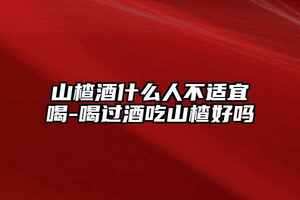 山楂酒什么人不适宜喝-喝过酒吃山楂好吗